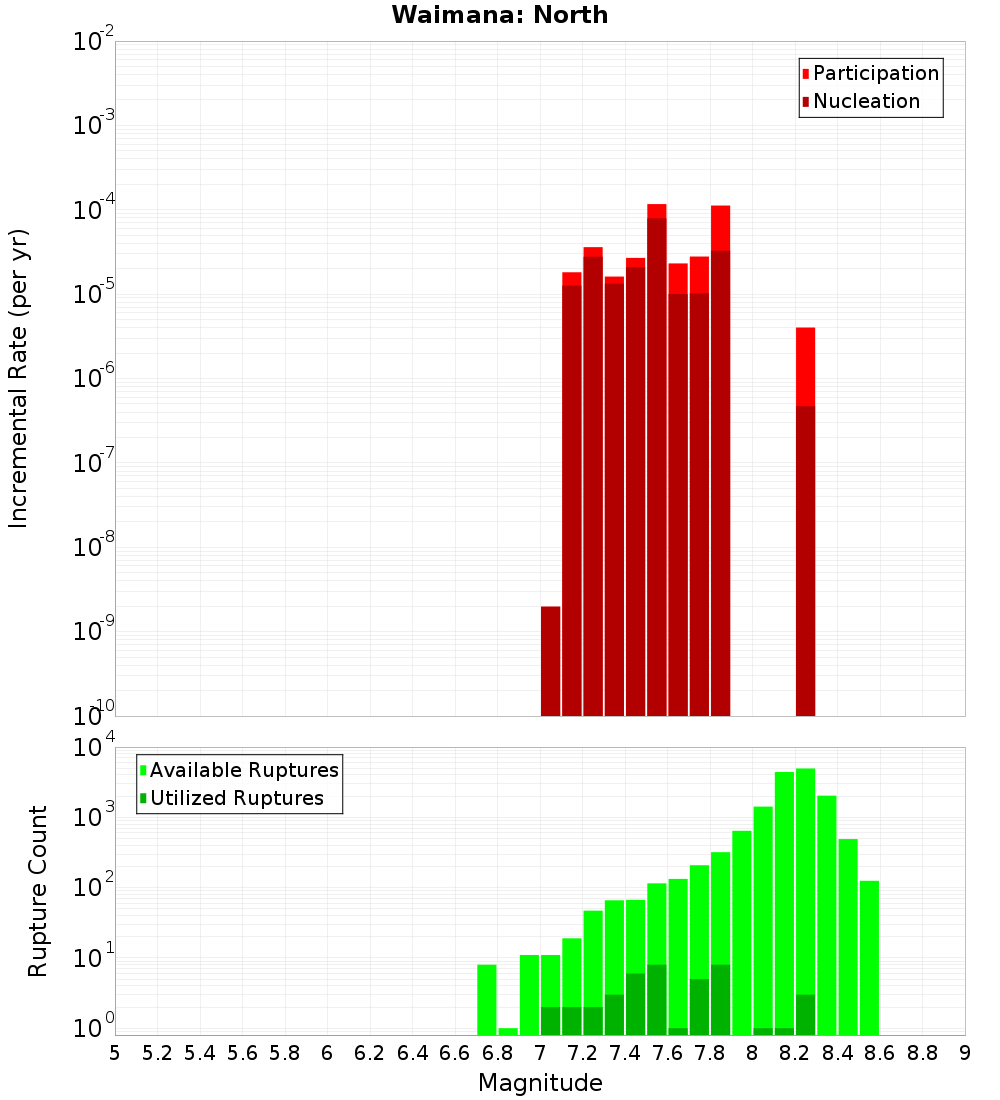 Waimana: North

Participation
Nucleation

Incremental Rate (per yr)

$10^{-2}$
$10^{-3}$
$10^{-4}$
$10^{-5}$
$10^{-6}$
$10^{-7}$
$10^{-8}$
$10^{-9}$
$10^{-10}$

Available Ruptures
Utilized Ruptures

Rupture Count

$10^{4}$
$10^{3}$
$10^{2}$
$10^{1}$
$10^{0}$

5 5.2 5.4 5.6 5.8 6 6.2 6.4 6.6 6.8 7 7.2 7.4 7.6 7.8 8 8.2 8.4 8.6 8.8 9

Magnitude